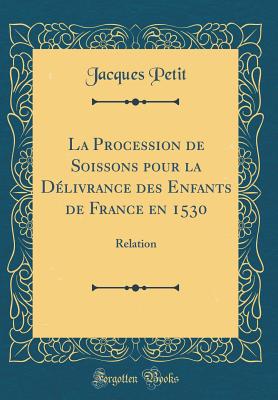 Jacques Petit

La Procession de Soissons pour la Délivrance des Enfants de France en 1530

Relation

Forgotten Books